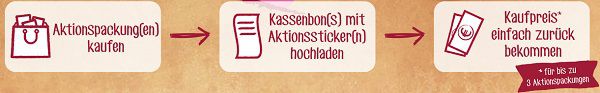 Aktionspackung(en) kaufen

Kassenbon(s) mit Aktionssticker(n) hochladen

Kaufpreis* einfach zurück bekommen

* für bis zu 3 Aktionspackungen